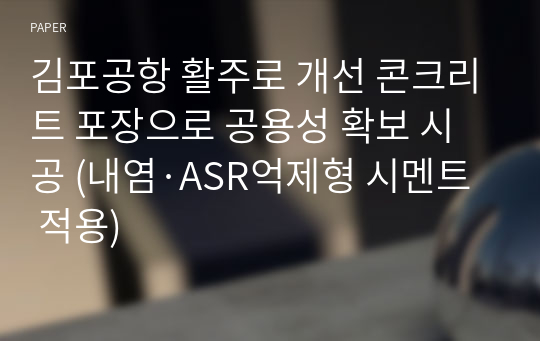 PAPER

김포공항 활주로 개선 콘크리트 포장으로 공용성 확보 시공 (내염·ASR억제형 시멘트 적용)